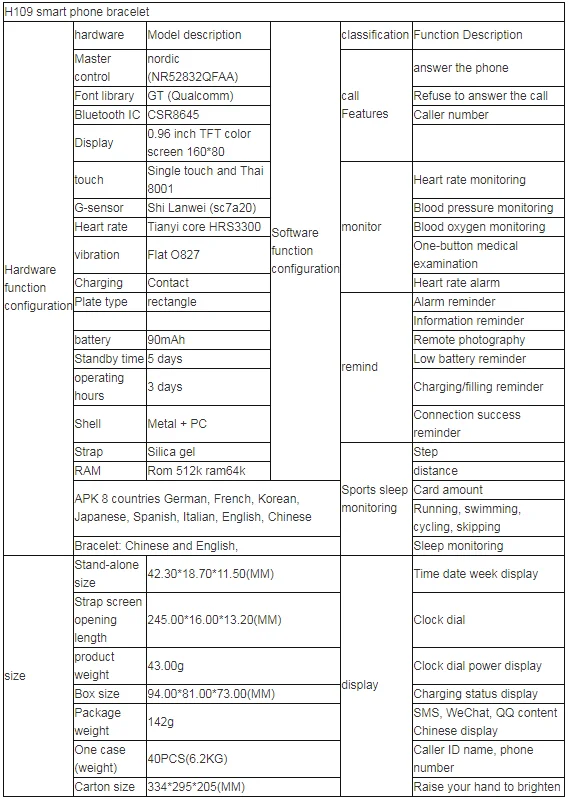 H109 smart phone bracelet

| Hardware function configuration | hardware | Model description | Software function configuration | classification | Function Description |
|---|---|---|---|---|---|
| | Master control | nordic (NR52832QFAA) | | call Features | answer the phone |
| | Font library | GT (Qualcomm) | | | Refuse to answer the call |
| | Bluetooth IC | CSR8645 | | | Caller number |
| | Display | 0.96 inch TFT color screen 160*80 | | | |
| | touch | Single touch and Thai 8001 | | monitor | Heart rate monitoring |
| | G-sensor | Shi Lanwei (sc7a20) | | | Blood pressure monitoring |
| | Heart rate | Tianyi core HRS3300 | | | Blood oxygen monitoring |
| | vibration | Flat O827 | | | One-button medical examination |
| | Charging | Contact | | | Heart rate alarm |
| | Plate type | rectangle | | remind | Alarm reminder |
| | | | | | Information reminder |
| | battery | 90mAh | | | Remote photography |
| | Standby time | 5 days | | | Low battery reminder |
| | operating hours | 3 days | | | Charging/filling reminder |
| | Shell | Metal + PC | | | Connection success reminder |
| | Strap | Silica gel | | Sports sleep monitoring | Step |
| | RAM | Rom 512k ram64k | | | distance |
| | APK 8 countries German, French, Korean, Japanese, Spanish, Italian, English, Chinese | | | | Card amount |
| | | | | | Running, swimming, cycling, skipping |
| | Bracelet: Chinese and English, | | | | Sleep monitoring |
| size | Stand-alone size | 42.30*18.70*11.50(MM) | | display | Time date week display |
| | Strap screen opening length | 245.00*16.00*13.20(MM) | | | Clock dial |
| | product weight | 43.00g | | | Clock dial power display |
| | Box size | 94.00*81.00*73.00(MM) | | | Charging status display |
| | Package weight | 142g | | | SMS, WeChat, QQ content Chinese display |
| | One case (weight) | 40PCS(6.2KG) | | | Caller ID name, phone number |
| | Carton size | 334*295*205(MM) | | | Raise your hand to brighten |